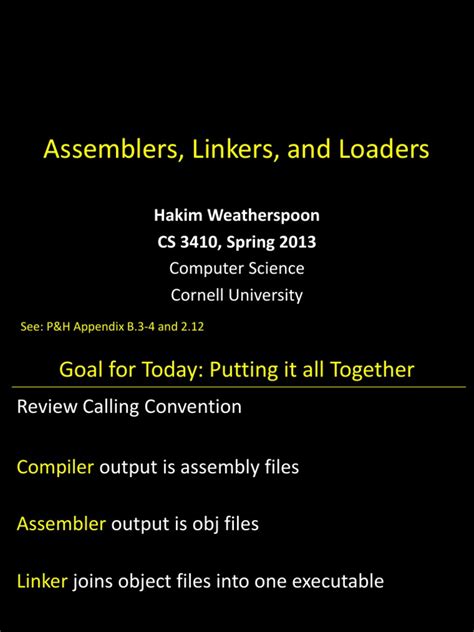 Assemblers, Linkers, and Loaders

Hakim Weatherspoon
CS 3410, Spring 2013
Computer Science
Cornell University

See: P&H Appendix B.3-4 and 2.12

Goal for Today: Putting it all Together

Review Calling Convention

Compiler output is assembly files

Assembler output is obj files

Linker joins object files into one executable